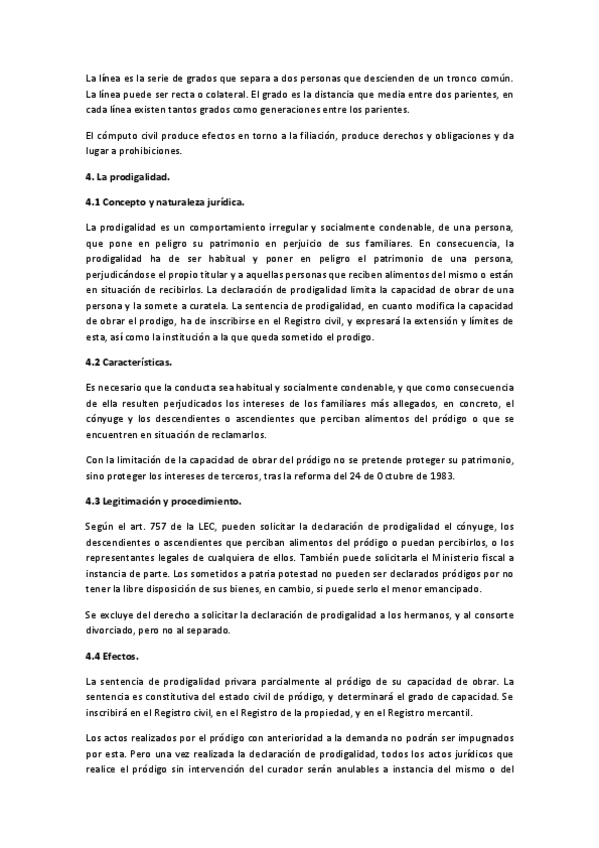 La línea es la serie de grados que separa a dos personas que descienden de un tronco común. La línea puede ser recta o colateral. El grado es la distancia que media entre dos parientes, en cada línea existen tantos grados como generaciones entre los parientes.

El cómputo civil produce efectos en torno a la filiación, produce derechos y obligaciones y da lugar a prohibiciones.

4. La prodigalidad.

4.1 Concepto y naturaleza jurídica.

La prodigalidad es un comportamiento irregular y socialmente condenable, de una persona, que pone en peligro su patrimonio en perjuicio de sus familiares. En consecuencia, la prodigalidad ha de ser habitual y poner en peligro el patrimonio de una persona, perjudicándose el propio titular y a aquellas personas que reciben alimentos del mismo o están en situación de recibirlos. La declaración de prodigalidad limita la capacidad de obrar de una persona y la somete a curatela. La sentencia de prodigalidad, en cuanto modifica la capacidad de obrar el prodigo, ha de inscribirse en el Registro civil, y expresará la extensión y límites de esta, así como la institución a la que queda sometido el prodigo.

4.2 Características.

Es necesario que la conducta sea habitual y socialmente condenable, y que como consecuencia de ella resulten perjudicados los intereses de los familiares más allegados, en concreto, el cónyuge y los descendientes o ascendientes que perciban alimentos del pródigo o que se encuentren en situación de reclamarlos.

Con la limitación de la capacidad de obrar del pródigo no se pretende proteger su patrimonio, sino proteger los intereses de terceros, tras la reforma del 24 de Octubre de 1983.

4.3 Legitimación y procedimiento.

Según el art. 757 de la LEC, pueden solicitar la declaración de prodigalidad el cónyuge, los descendientes o ascendientes que perciban alimentos del pródigo o puedan percibirlos, o los representantes legales de cualquiera de ellos. También puede solicitarla el Ministerio fiscal a instancia de parte. Los sometidos a patria potestad no pueden ser declarados pródigos por no tener la libre disposición de sus bienes, en cambio, si puede serlo el menor emancipado.

Se excluye del derecho a solicitar la declaración de prodigalidad a los hermanos, y al consorte divorciado, pero no al separado.

4.4 Efectos.

La sentencia de prodigalidad privara parcialmente al pródigo de su capacidad de obrar. La sentencia es constitutiva del estado civil de pródigo, y determinará el grado de capacidad. Se inscribirá en el Registro civil, en el Registro de la propiedad, y en el Registro mercantil.

Los actos realizados por el pródigo con anterioridad a la demanda no podrán ser impugnados por esta. Pero una vez realizada la declaración de prodigalidad, todos los actos jurídicos que realice el pródigo sin intervención del curador serán anulables a instancia del mismo o del